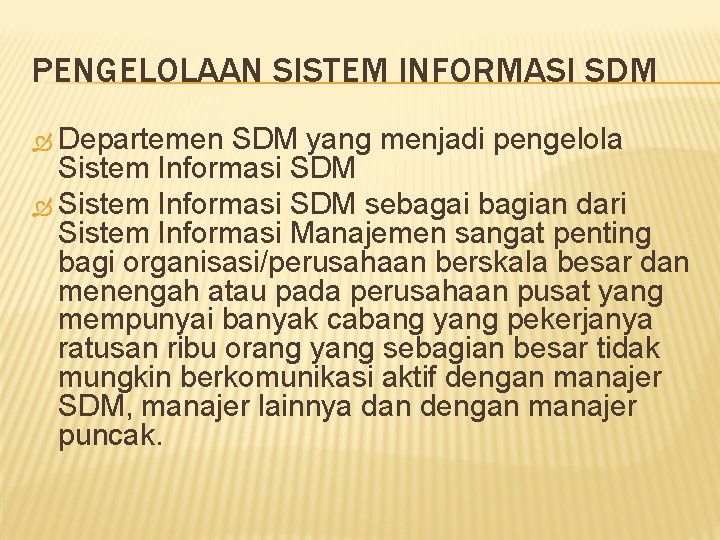 PENGELOLAAN SISTEM INFORMASI SDM

Departemen SDM yang menjadi pengelola Sistem Informasi SDM

Sistem Informasi SDM sebagai bagian dari Sistem Informasi Manajemen sangat penting bagi organisasi/perusahaan berskala besar dan menengah atau pada perusahaan pusat yang mempunyai banyak cabang yang pekerjanya ratusan ribu orang yang sebagian besar tidak mungkin berkomunikasi aktif dengan manajer SDM, manajer lainnya dan dengan manajer puncak.